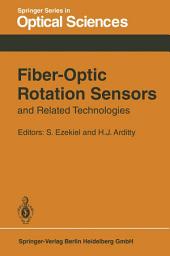 Springer Series in
Optical Sciences

Fiber-Optic Rotation Sensors
and Related Technologies

Editors: S. Ezekiel and H.J. Arditty

Springer-Verlag Berlin Heidelberg GmbH